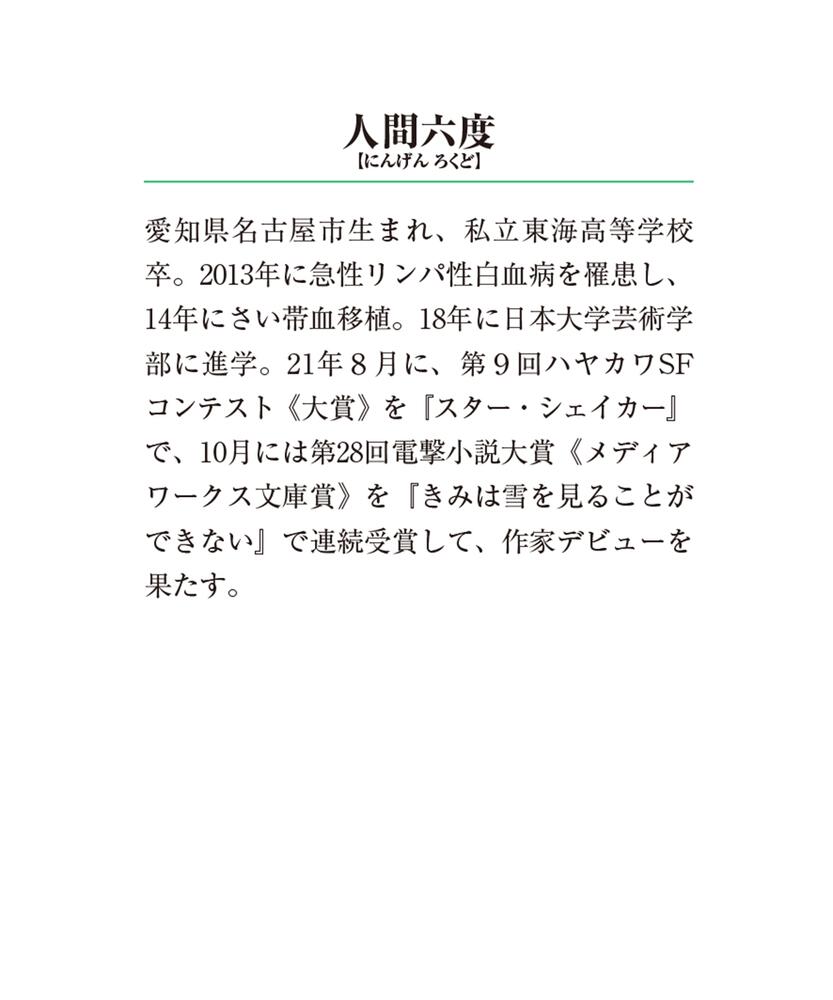 人間六度
【にんげん ろくど】

愛知県名古屋市生まれ、私立東海高等学校卒。2013年に急性リンパ性白血病を罹患し、14年にさい帯血移植。18年に日本大学芸術学部に進学。21年８月に、第９回ハヤカワSFコンテスト《大賞》を『スター・シェイカー』で、10月には第28回電撃小説大賞《メディアワークス文庫賞》を『きみは雪を見ることができない』で連続受賞して、作家デビューを果たす。